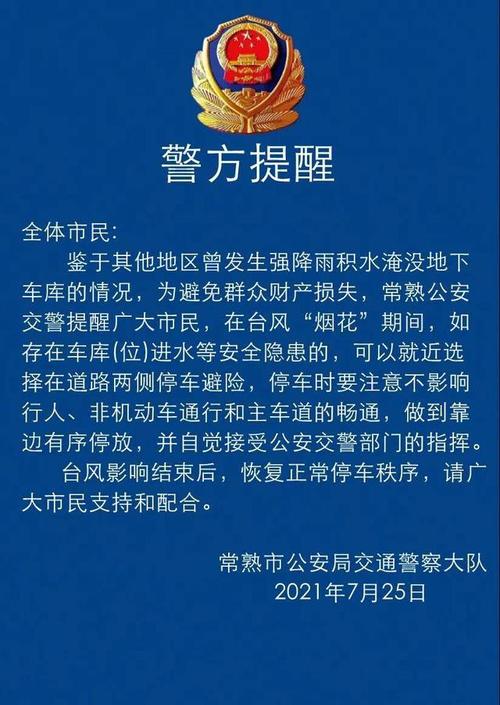 警方提醒

全体市民:

鉴于其他地区曾发生强降雨积水淹没地下车库的情况，为避免群众财产损失，常熟公安交警提醒广大市民，在台风“烟花”期间，如存在车库(位)进水等安全隐患的，可以就近选择在道路两侧停车避险，停车时要注意不影响行人、非机动车通行和主车道的畅通，做到靠边有序停放，并自觉接受公安交警部门的指挥。

台风影响结束后，恢复正常停车秩序，请广大市民支持和配合。

常熟市公安局交通警察大队
2021年7月25日